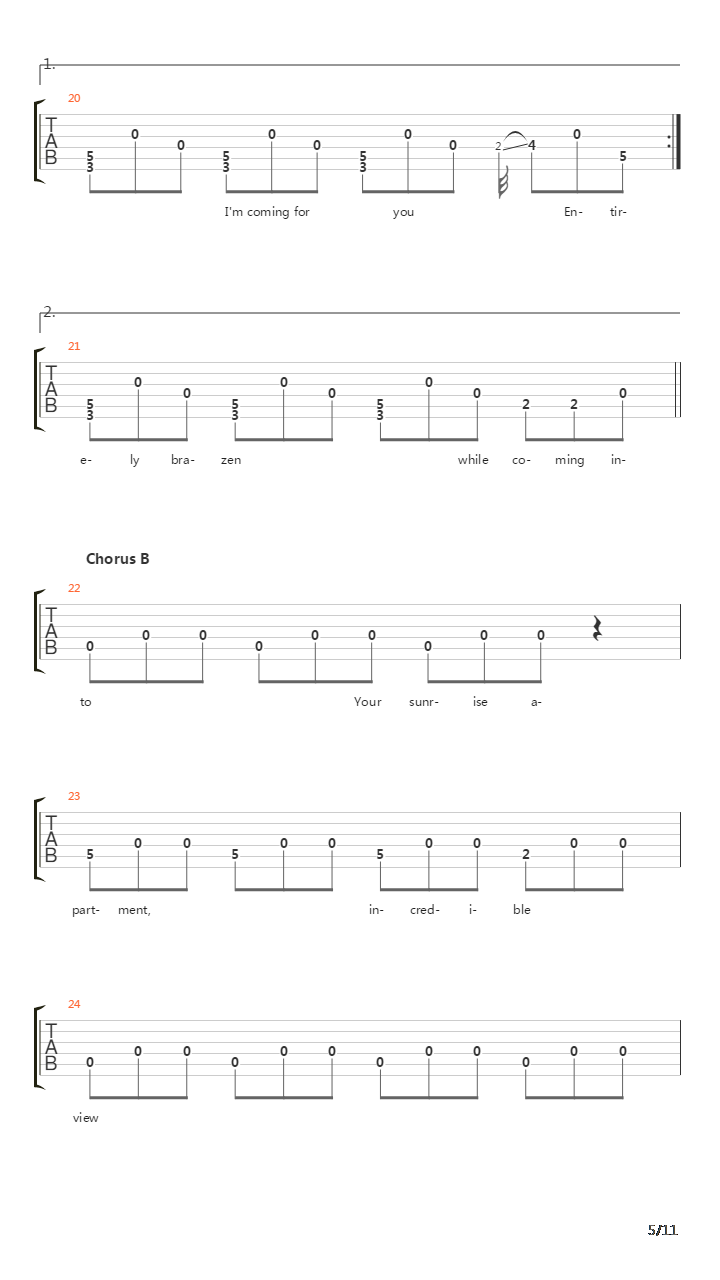 1.

20

T
A
B

5 3 0 0 5 3 0 0 5 3 0 0 2 4 0 5

I'm coming for you En- tir-

2.

21

T
A
B

5 3 0 0 5 3 0 0 5 3 0 0 2 2 0

e- ly bra- zen while co- ming in-

Chorus B

22

T
A
B

0 0 0 0 0 0 0 0 0

to Your sunr- ise a-

23

T
A
B

5 0 0 5 0 0 5 0 0 2 0 0

part- ment, in- cred- i- ble

24

T
A
B

0 0 0 0 0 0 0 0 0 0 0 0

view

5/11